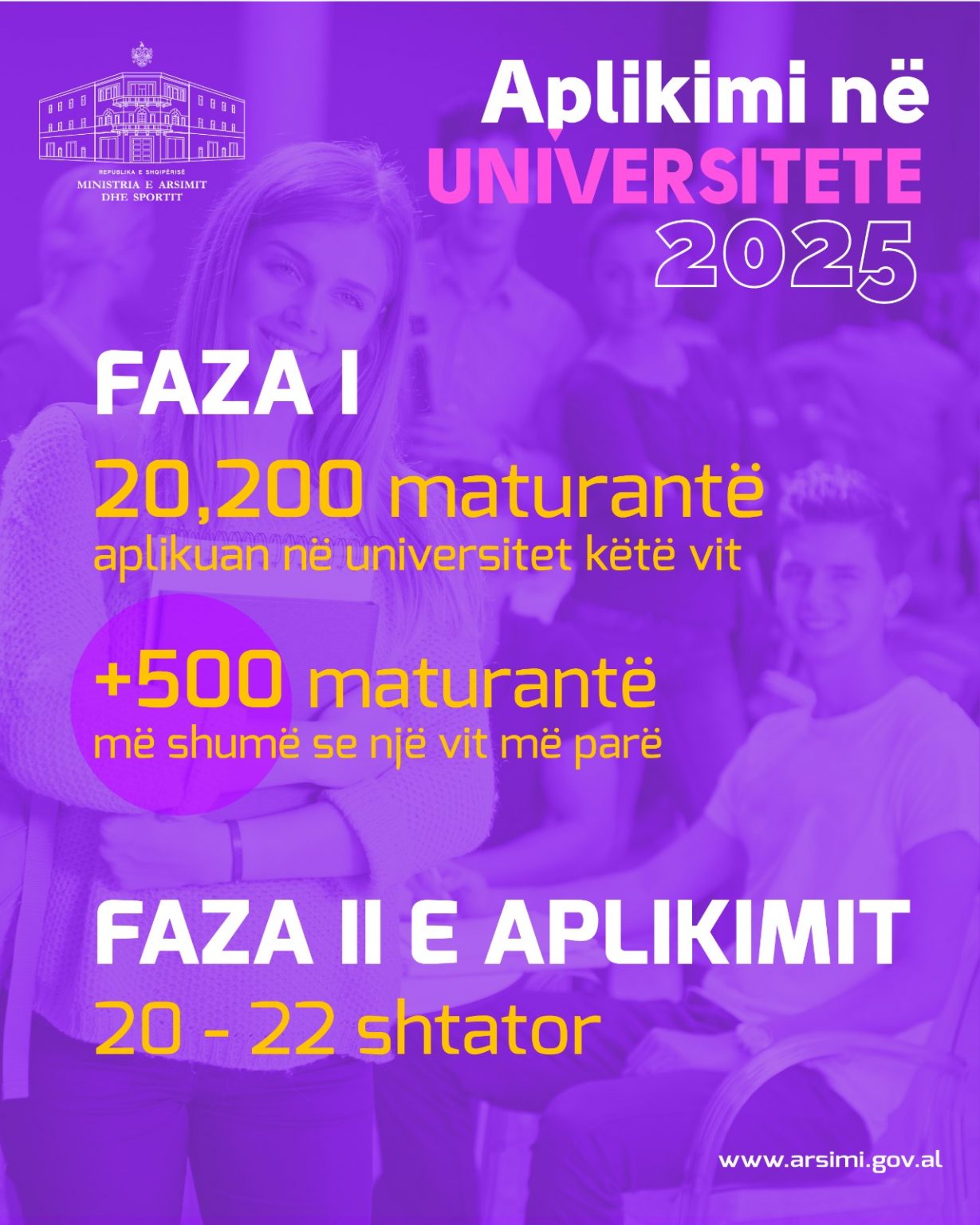 REPUBLIKA E SHQIPËRISË
MINISTRIA E ARSIMIT
DHE SPORTIT

Aplikimi në
UNIVERSITETE
2025

FAZA I

20,200 maturantë
aplikuan në universitet këtë vit

+500 maturantë
më shumë se një vit më parë

FAZA II E APLIKIMIT
20 - 22 shtator

www.arsimi.gov.al